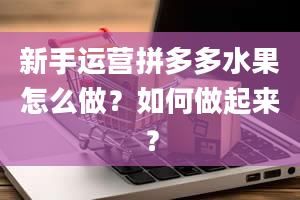 新手运营拼多多水果怎么做？如何做起来？